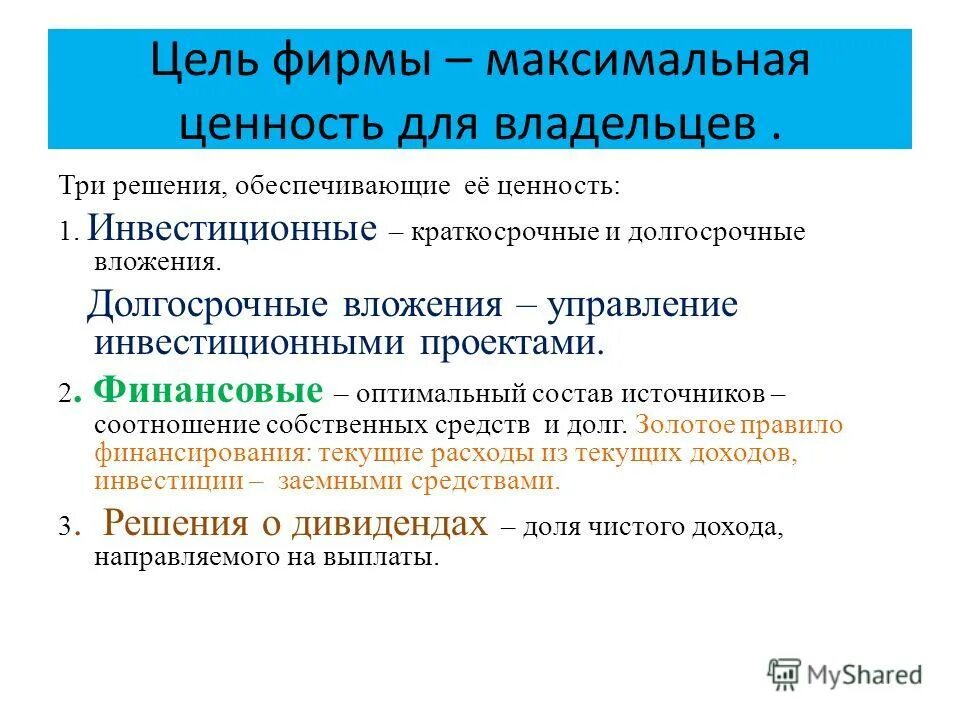 Цель фирмы – максимальная ценность для владельцев .

Три решения, обеспечивающие её ценность:

1. Инвестиционные – краткосрочные и долгосрочные вложения.

Долгосрочные вложения – управление инвестиционными проектами.

2. Финансовые – оптимальный состав источников – соотношение собственных средств и долг. Золотое правило финансирования: текущие расходы из текущих доходов, инвестиции – заемными средствами.

3. Решения о дивидендах – доля чистого дохода, направляемого на выплаты.

MyShared